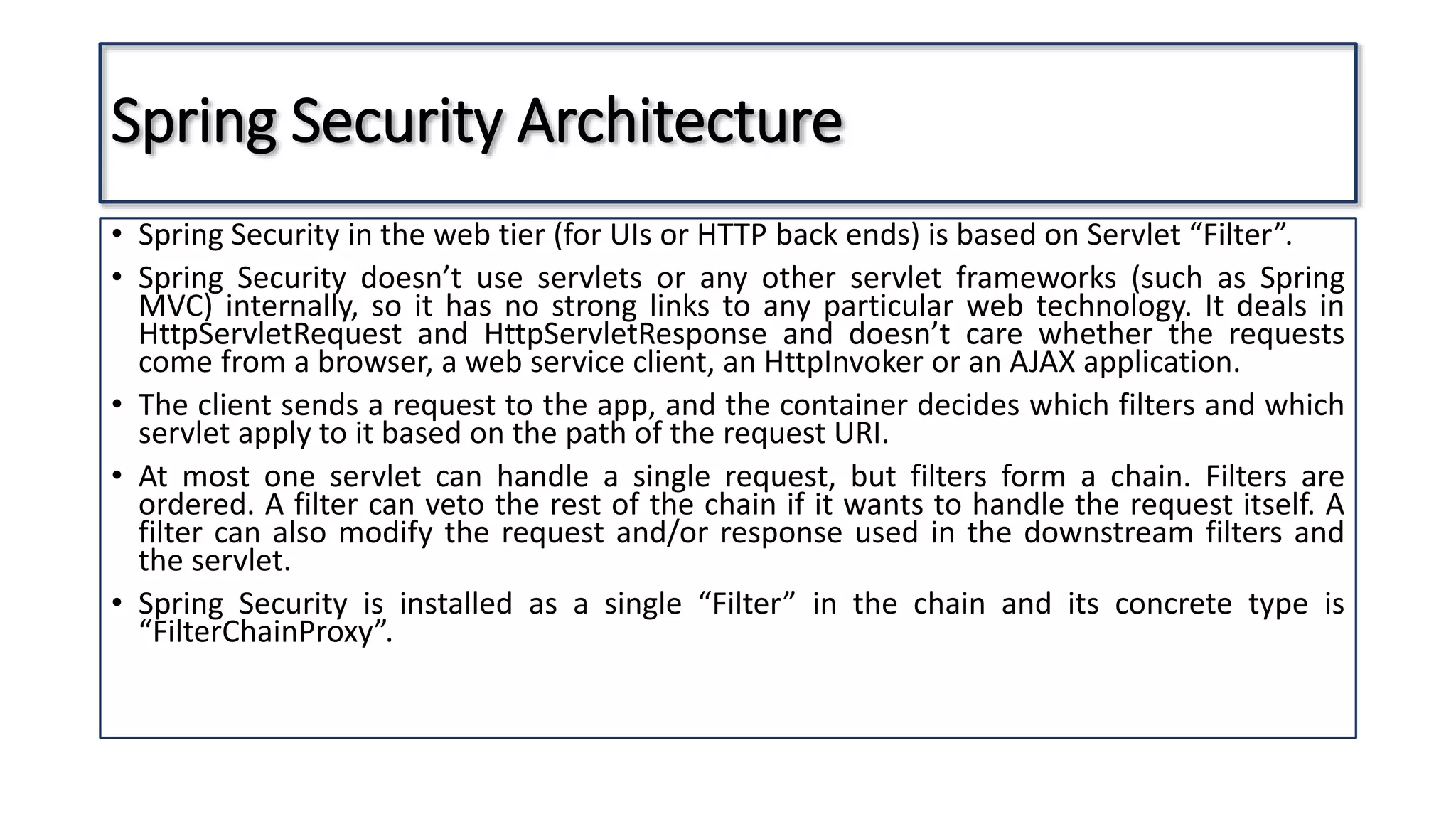 Spring Security Architecture

• Spring Security in the web tier (for UIs or HTTP back ends) is based on Servlet “Filter”.

• Spring Security doesn’t use servlets or any other servlet frameworks (such as Spring MVC) internally, so it has no strong links to any particular web technology. It deals in HttpServletRequest and HttpServletResponse and doesn’t care whether the requests come from a browser, a web service client, an HttpInvoker or an AJAX application.

• The client sends a request to the app, and the container decides which filters and which servlet apply to it based on the path of the request URI.

• At most one servlet can handle a single request, but filters form a chain. Filters are ordered. A filter can veto the rest of the chain if it wants to handle the request itself. A filter can also modify the request and/or response used in the downstream filters and the servlet.

• Spring Security is installed as a single “Filter” in the chain and its concrete type is “FilterChainProxy”.